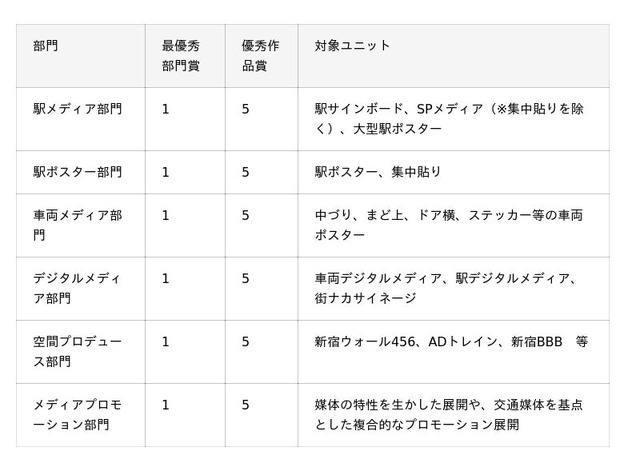 | 部門 | 最優秀部門賞 | 優秀作品賞 | 対象ユニット |
|---|---|---|---|
| 駅メディア部門 | 1 | 5 | 駅サインボード、SPメディア（※集中貼りを除く）、大型駅ポスター |
| 駅ポスター部門 | 1 | 5 | 駅ポスター、集中貼り |
| 車両メディア部門 | 1 | 5 | 中づり、まど上、ドア横、ステッカー等の車両ポスター |
| デジタルメディア部門 | 1 | 5 | 車両デジタルメディア、駅デジタルメディア、街ナカサイネージ |
| 空間プロデュース部門 | 1 | 5 | 新宿ウォール456、ADトレイン、新宿BBB 等 |
| メディアプロモーション部門 | 1 | 5 | 媒体の特性を生かした展開や、交通媒体を基点とした複合的なプロモーション展開 |